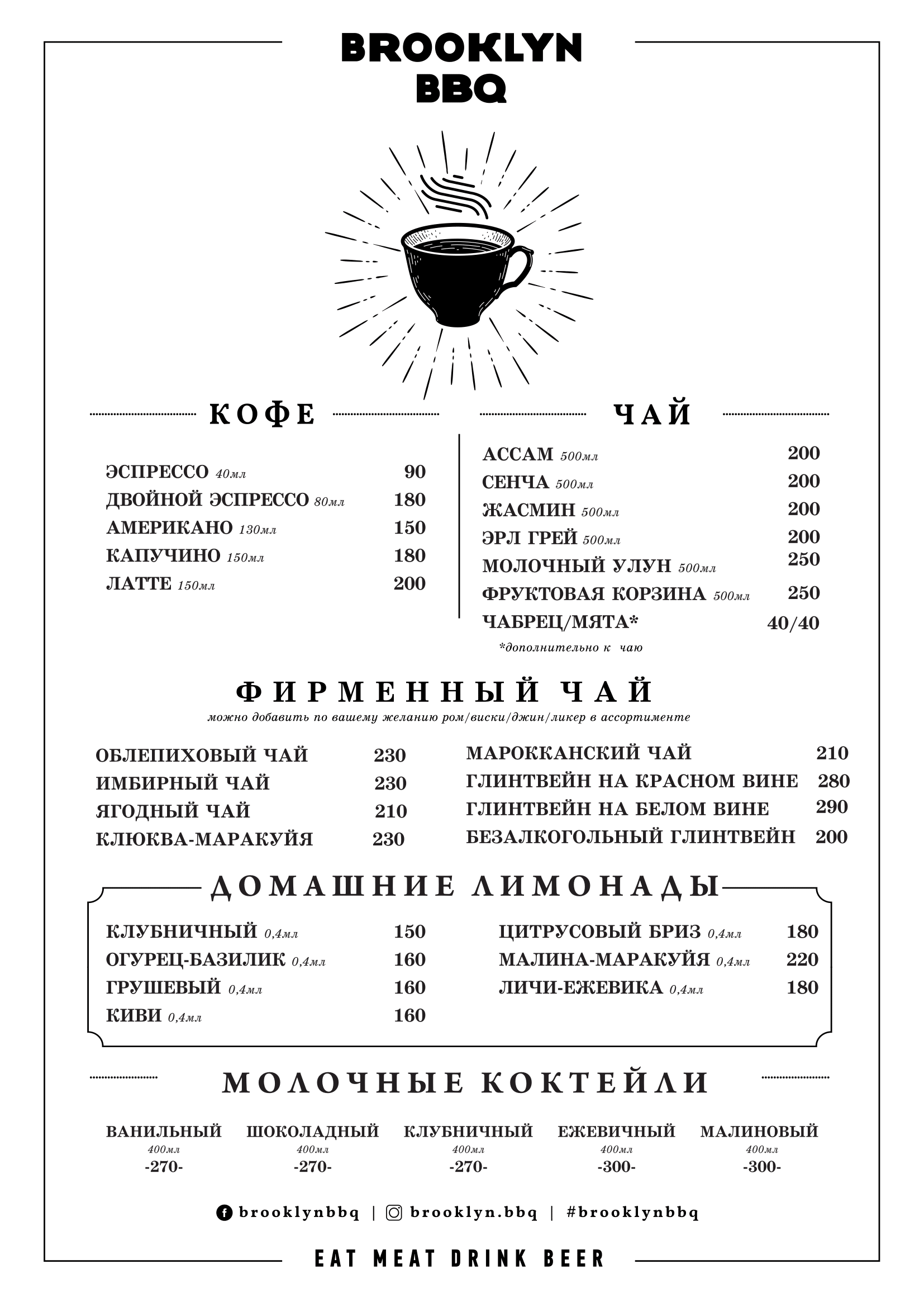 BROOKLYN
BBQ

КОФЕ

ЭСПРЕССО 40мл 90
ДВОЙНОЙ ЭСПРЕССО 80мл 180
АМЕРИКАНО 130мл 150
КАПУЧИНО 150мл 180
ЛАТТЕ 150мл 200

ЧАЙ

АССАМ 500мл 200
СЕНЧА 500мл 200
ЖАСМИН 500мл 200
ЭРЛ ГРЕЙ 500мл 200
МОЛОЧНЫЙ УЛУН 500мл 250
ФРУКТОВАЯ КОРЗИНА 500мл 250
ЧАБРЕЦ/МЯТА* 40/40
*дополнительно к чаю

ФИРМЕННЫЙ ЧАЙ
можно добавить по вашему желанию ром/виски/джин/ликер в ассортименте

ОБЛЕПИХОВЫЙ ЧАЙ 230
ИМБИРНЫЙ ЧАЙ 230
ЯГОДНЫЙ ЧАЙ 210
КЛЮКВА-МАРАКУЙЯ 230

МАРОККАНСКИЙ ЧАЙ 210
ГЛИНТВЕЙН НА КРАСНОМ ВИНЕ 280
ГЛИНТВЕЙН НА БЕЛОМ ВИНЕ 290
БЕЗАЛКОГОЛЬНЫЙ ГЛИНТВЕЙН 200

ДОМАШНИЕ ЛИМОНАДЫ

КЛУБНИЧНЫЙ 0,4мл 150
ОГУРЕЦ-БАЗИЛИК 0,4мл 160
ГРУШЕВЫЙ 0,4мл 160
КИВИ 0,4мл 160

ЦИТРУСОВЫЙ БРИЗ 0,4мл 180
МАЛИНА-МАРАКУЙЯ 0,4мл 220
ЛИЧИ-ЕЖЕВИКА 0,4мл 180

МОЛОЧНЫЕ КОКТЕЙЛИ

ВАНИЛЬНЫЙ 400мл -270-
ШОКОЛАДНЫЙ 400мл -270-
КЛУБНИЧНЫЙ 400мл -270-
ЕЖЕВИЧНЫЙ 400мл -300-
МАЛИНОВЫЙ 400мл -300-

brooklynbbq | brooklyn.bbq | #brooklynbbq

EAT MEAT DRINK BEER